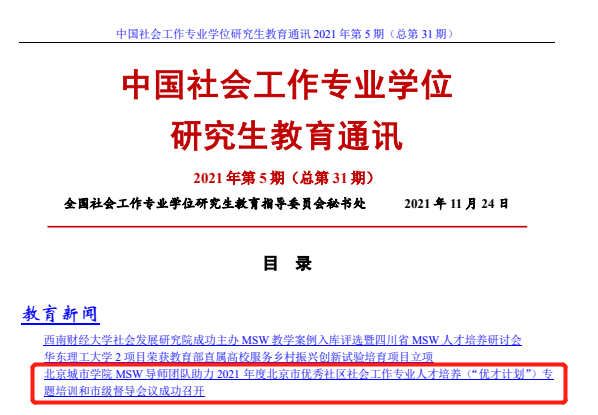 中国社会工作专业学位研究生教育通讯 2021 年第 5 期（总第 31 期）

中国社会工作专业学位
研究生教育通讯

2021 年第 5 期（总第 31 期）

全国社会工作专业学位研究生教育指导委员会秘书处　　　2021 年 11 月 24 日

目　录

教育新闻

西南财经大学社会发展研究院成功主办 MSW 教学案例入库评选暨四川省 MSW 人才培养研讨会

华东理工大学 2 项目荣获教育部直属高校服务乡村振兴创新试验培育项目立项

北京城市学院 MSW 导师团队助力 2021 年度北京市优秀社区社会工作专业人才培养（“优才计划”）专题培训和市级督导会议成功召开